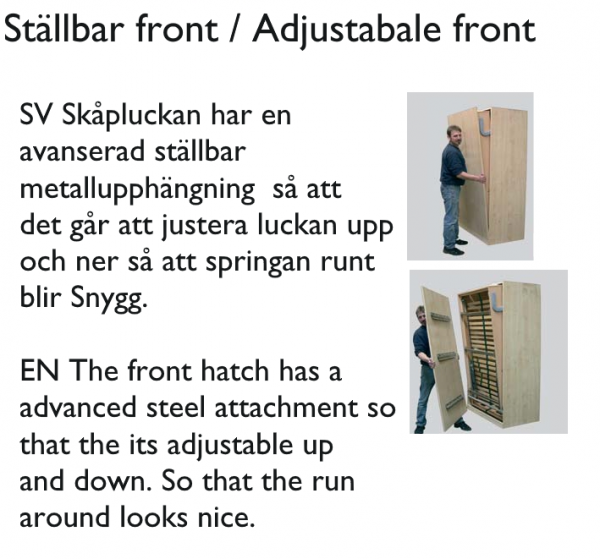 Ställbar front / Adjustabale front

SV Skåpluckan har en avanserad ställbar metallupphängning så att det går att justera luckan upp och ner så att springan runt blir Snygg.

EN The front hatch has a advanced steel attachment so that the its adjustable up and down. So that the run around looks nice.